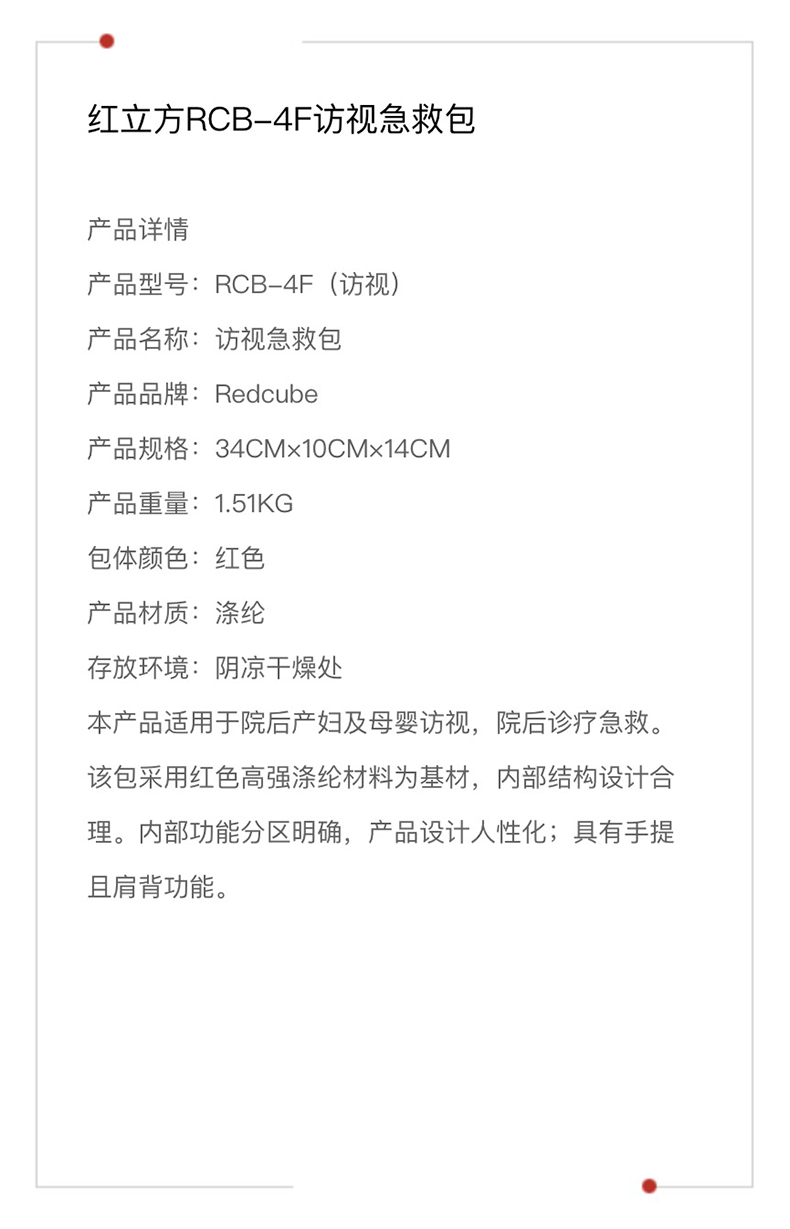 红立方RCB-4F访视急救包

产品详情

产品型号：RCB-4F（访视）

产品名称：访视急救包

产品品牌：Redcube

产品规格：34CM×10CM×14CM

产品重量：1.51KG

包体颜色：红色

产品材质：涤纶

存放环境：阴凉干燥处

本产品适用于院后产妇及母婴访视，院后诊疗急救。该包采用红色高强涤纶材料为基材，内部结构设计合理。内部功能分区明确，产品设计人性化；具有手提且肩背功能。